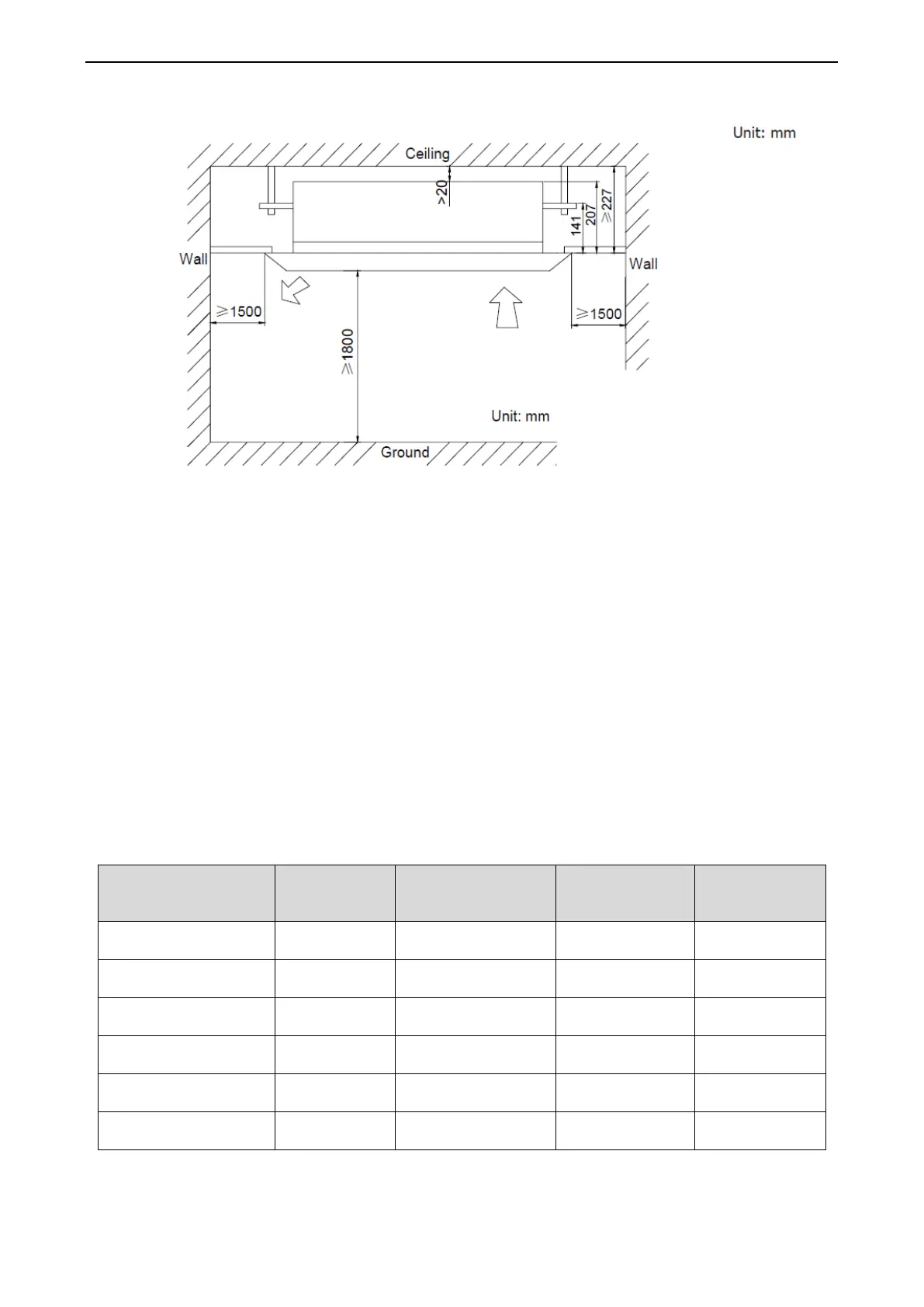 Unit: mm

Ceiling

>20

141

207

≥227

Wall

Wall

≥1500

≥1500

≥1800

Unit: mm

Ground